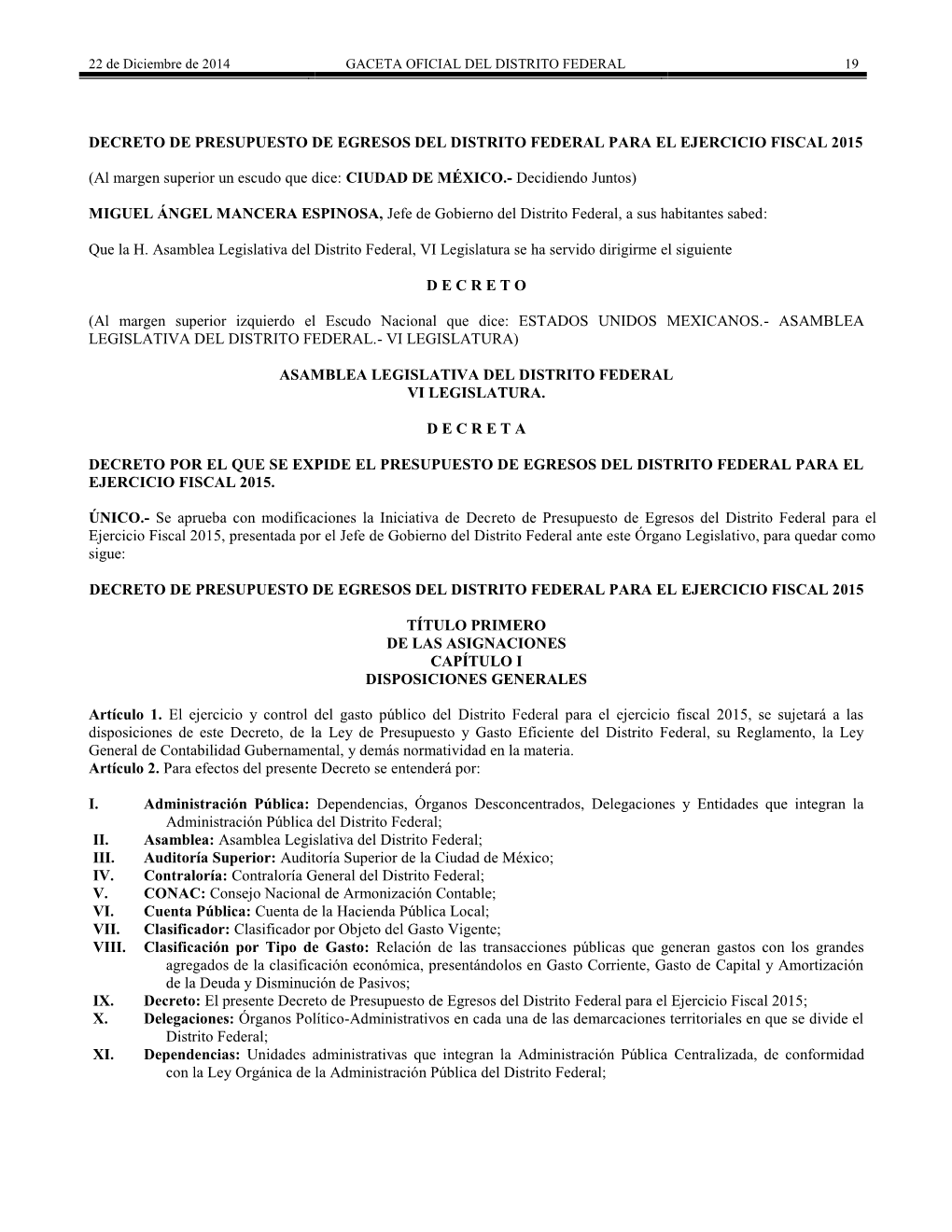 22 de Diciembre de 2014 GACETA OFICIAL DEL DISTRITO FEDERAL 19

DECRETO DE PRESUPUESTO DE EGRESOS DEL DISTRITO FEDERAL PARA EL EJERCICIO FISCAL 2015

(Al margen superior un escudo que dice: CIUDAD DE MÉXICO.- Decidiendo Juntos)

MIGUEL ÁNGEL MANCERA ESPINOSA, Jefe de Gobierno del Distrito Federal, a sus habitantes sabed:

Que la H. Asamblea Legislativa del Distrito Federal, VI Legislatura se ha servido dirigirme el siguiente

D E C R E T O

(Al margen superior izquierdo el Escudo Nacional que dice: ESTADOS UNIDOS MEXICANOS.- ASAMBLEA LEGISLATIVA DEL DISTRITO FEDERAL.- VI LEGISLATURA)

ASAMBLEA LEGISLATIVA DEL DISTRITO FEDERAL
VI LEGISLATURA.

D E C R E T A

DECRETO POR EL QUE SE EXPIDE EL PRESUPUESTO DE EGRESOS DEL DISTRITO FEDERAL PARA EL EJERCICIO FISCAL 2015.

ÚNICO.- Se aprueba con modificaciones la Iniciativa de Decreto de Presupuesto de Egresos del Distrito Federal para el Ejercicio Fiscal 2015, presentada por el Jefe de Gobierno del Distrito Federal ante este Órgano Legislativo, para quedar como sigue:

DECRETO DE PRESUPUESTO DE EGRESOS DEL DISTRITO FEDERAL PARA EL EJERCICIO FISCAL 2015

TÍTULO PRIMERO
DE LAS ASIGNACIONES
CAPÍTULO I
DISPOSICIONES GENERALES

Artículo 1. El ejercicio y control del gasto público del Distrito Federal para el ejercicio fiscal 2015, se sujetará a las disposiciones de este Decreto, de la Ley de Presupuesto y Gasto Eficiente del Distrito Federal, su Reglamento, la Ley General de Contabilidad Gubernamental, y demás normatividad en la materia.
Artículo 2. Para efectos del presente Decreto se entenderá por:

I. Administración Pública: Dependencias, Órganos Desconcentrados, Delegaciones y Entidades que integran la Administración Pública del Distrito Federal;
II. Asamblea: Asamblea Legislativa del Distrito Federal;
III. Auditoría Superior: Auditoría Superior de la Ciudad de México;
IV. Contraloría: Contraloría General del Distrito Federal;
V. CONAC: Consejo Nacional de Armonización Contable;
VI. Cuenta Pública: Cuenta de la Hacienda Pública Local;
VII. Clasificador: Clasificador por Objeto del Gasto Vigente;
VIII. Clasificación por Tipo de Gasto: Relación de las transacciones públicas que generan gastos con los grandes agregados de la clasificación económica, presentándolos en Gasto Corriente, Gasto de Capital y Amortización de la Deuda y Disminución de Pasivos;
IX. Decreto: El presente Decreto de Presupuesto de Egresos del Distrito Federal para el Ejercicio Fiscal 2015;
X. Delegaciones: Órganos Político-Administrativos en cada una de las demarcaciones territoriales en que se divide el Distrito Federal;
XI. Dependencias: Unidades administrativas que integran la Administración Pública Centralizada, de conformidad con la Ley Orgánica de la Administración Pública del Distrito Federal;